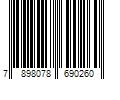 7 898078 690260